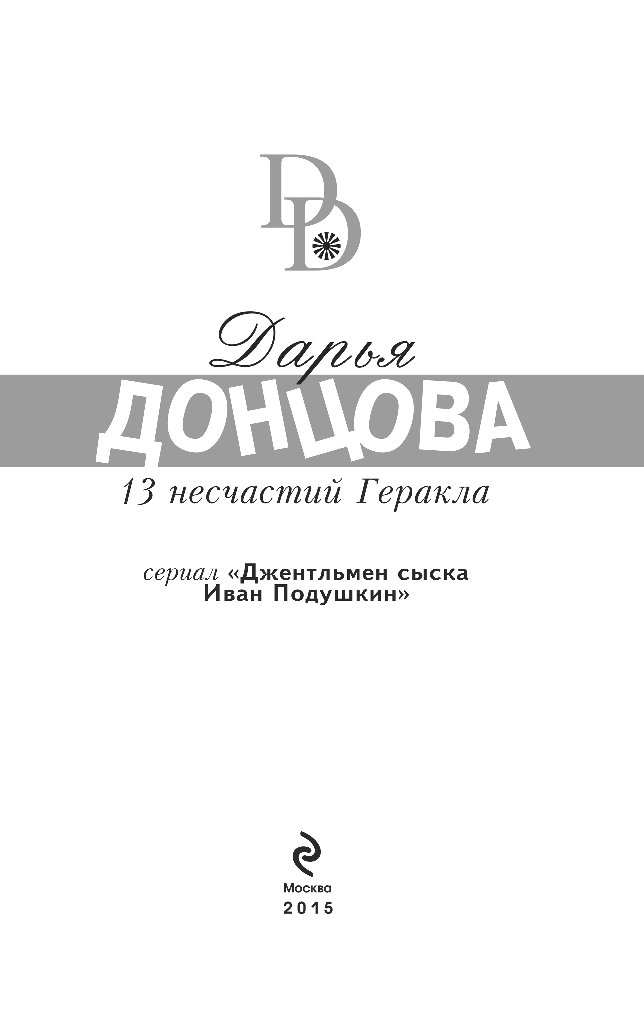 DD

Дарья
ДОНЦОВА
13 несчастий Геракла

сериал «Джентльмен сыска Иван Подушкин»

Москва
2015